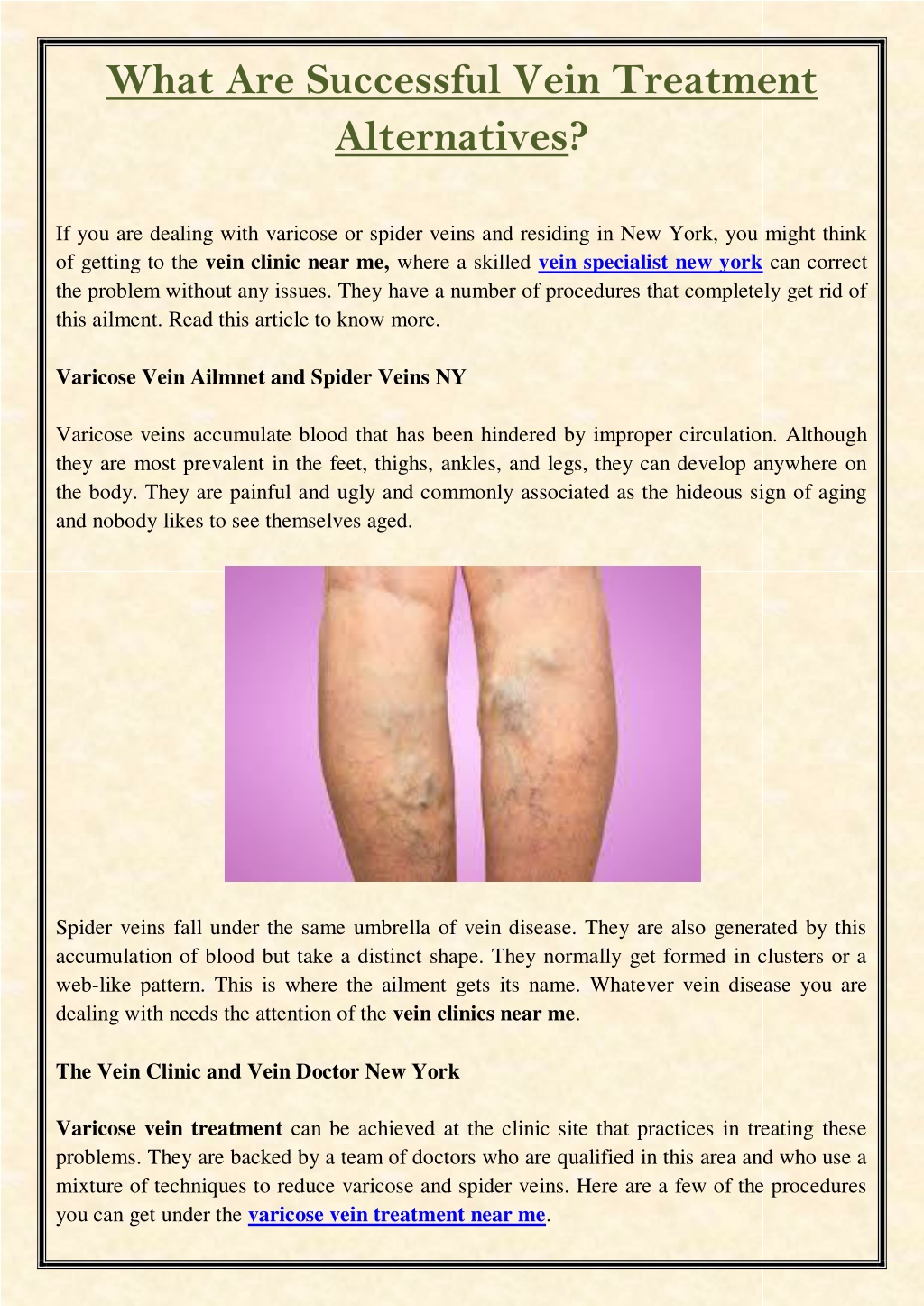 What Are Successful Vein Treatment Alternatives?

If you are dealing with varicose or spider veins and residing in New York, you might think of getting to the vein clinic near me, where a skilled vein specialist new york can correct the problem without any issues. They have a number of procedures that completely get rid of this ailment. Read this article to know more.

Varicose Vein Ailmnet and Spider Veins NY

Varicose veins accumulate blood that has been hindered by improper circulation. Although they are most prevalent in the feet, thighs, ankles, and legs, they can develop anywhere on the body. They are painful and ugly and commonly associated as the hideous sign of aging and nobody likes to see themselves aged.

Spider veins fall under the same umbrella of vein disease. They are also generated by this accumulation of blood but take a distinct shape. They normally get formed in clusters or a web-like pattern. This is where the ailment gets its name. Whatever vein disease you are dealing with needs the attention of the vein clinics near me.

The Vein Clinic and Vein Doctor New York

Varicose vein treatment can be achieved at the clinic site that practices in treating these problems. They are backed by a team of doctors who are qualified in this area and who use a mixture of techniques to reduce varicose and spider veins. Here are a few of the procedures you can get under the varicose vein treatment near me.